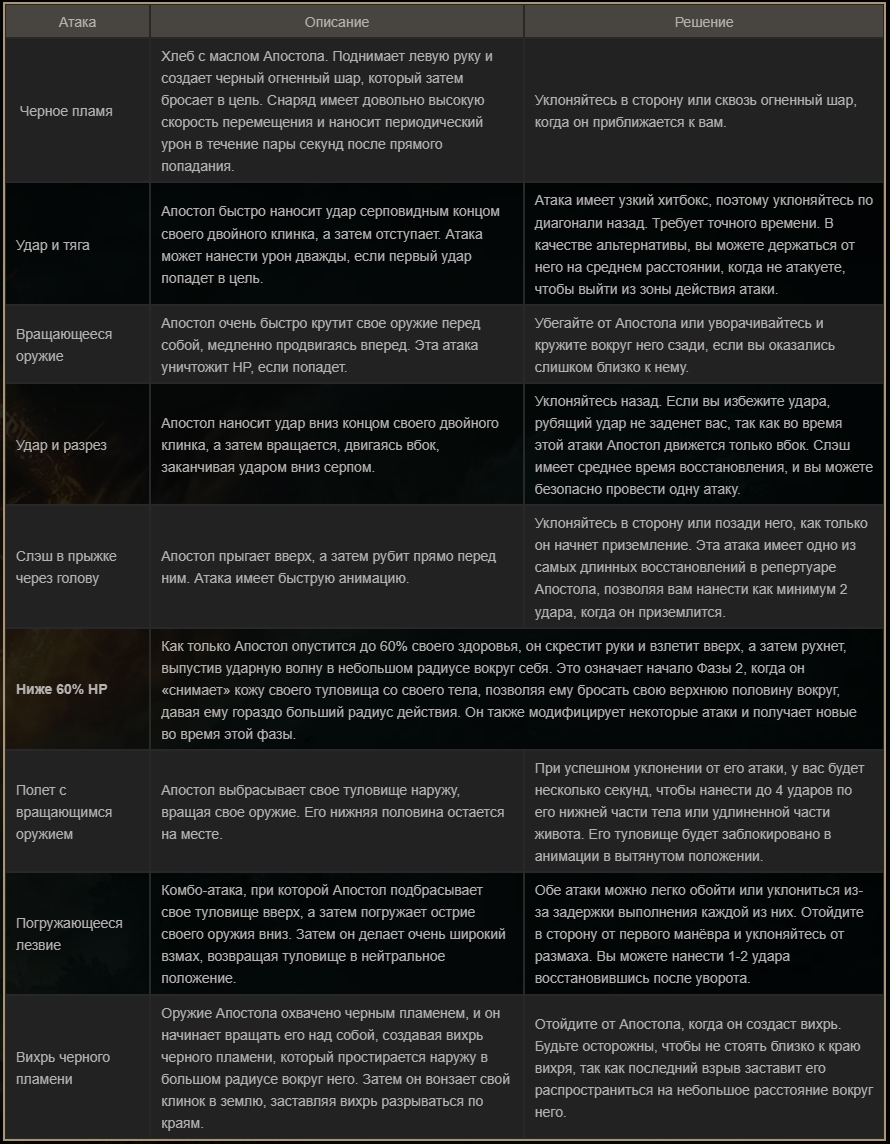 | Атака | Описание | Решение |
|---|---|---|
| Черное пламя | Хлеб с маслом Апостола. Поднимает левую руку и создает черный огненный шар, который затем бросает в цель. Снаряд имеет довольно высокую скорость перемещения и наносит периодический урон в течение пары секунд после прямого попадания. | Уклоняйтесь в сторону или сквозь огненный шар, когда он приближается к вам. |
| Удар и тяга | Апостол быстро наносит удар серповидным концом своего двойного клинка, а затем отступает. Атака может нанести урон дважды, если первый удар попадет в цель. | Атака имеет узкий хитбокс, поэтому уклоняйтесь по диагонали назад. Требует точного времени. В качестве альтернативы, вы можете держаться от него на среднем расстоянии, когда не атакуете, чтобы выйти из зоны действия атаки. |
| Вращающееся оружие | Апостол очень быстро крутит свое оружие перед собой, медленно продвигаясь вперед. Эта атака уничтожит HP, если попадет. | Убегайте от Апостола или уворачивайтесь и кружите вокруг него сзади, если вы оказались слишком близко к нему. |
| Удар и разрез | Апостол наносит удар вниз концом своего двойного клинка, а затем вращается, двигаясь вбок, заканчивая ударом вниз серпом. | Уклоняйтесь назад. Если вы избежите удара, рубящий удар не заденет вас, так как во время этой атаки Апостол движется только вбок. Слэш имеет среднее время восстановления, и вы можете безопасно провести одну атаку. |
| Слэш в прыжке через голову | Апостол прыгает вверх, а затем рубит прямо перед ним. Атака имеет быструю анимацию. | Уклоняйтесь в сторону или позади него, как только он начнет приземление. Эта атака имеет одно из самых длинных восстановлений в репертуаре Апостола, позволяя вам нанести как минимум 2 удара, когда он приземлится. |
| Ниже 60% HP | Как только Апостол опустится до 60% своего здоровья, он скрестит руки и взлетит вверх, а затем рухнет, выпустив ударную волну в небольшом радиусе вокруг себя. Это означает начало Фазы 2, когда он «снимает» кожу своего туловища со своего тела, позволяя ему бросать свою верхнюю половину вокруг, давая ему гораздо больший радиус действия. Он также модифицирует некоторые атаки и получает новые во время этой фазы. | |
| Полет с вращающимся оружием | Апостол выбрасывает свое туловище наружу, вращая свое оружие. Его нижняя половина остается на месте. | При успешном уклонении от его атаки, у вас будет несколько секунд, чтобы нанести до 4 ударов по его нижней части тела или удлиненной части живота. Его туловище будет заблокировано в анимации в вытянутом положении. |
| Погружающееся лезвие | Комбо-атака, при которой Апостол подбрасывает свое туловище вверх, а затем погружает острие своего оружия вниз. Затем он делает очень широкий взмах, возвращая туловище в нейтральное положение. | Обе атаки можно легко обойти или уклониться из-за задержки выполнения каждой из них. Отойдите в сторону от первого манёвра и уклоняйтесь от размаха. Вы можете нанести 1-2 удара восстановившись после уворота. |
| Вихрь черного пламени | Оружие Апостола охвачено черным пламенем, и он начинает вращать его над собой, создавая вихрь черного пламени, который простирается наружу в большом радиусе вокруг него. Затем он вонзает свой клинок в землю, заставляя вихрь разрываться по краям. | Отойдите от Апостола, когда он создаст вихрь. Будьте осторожны, чтобы не стоять близко к краю вихря, так как последний взрыв заставит его распространиться на небольшое расстояние вокруг него. |